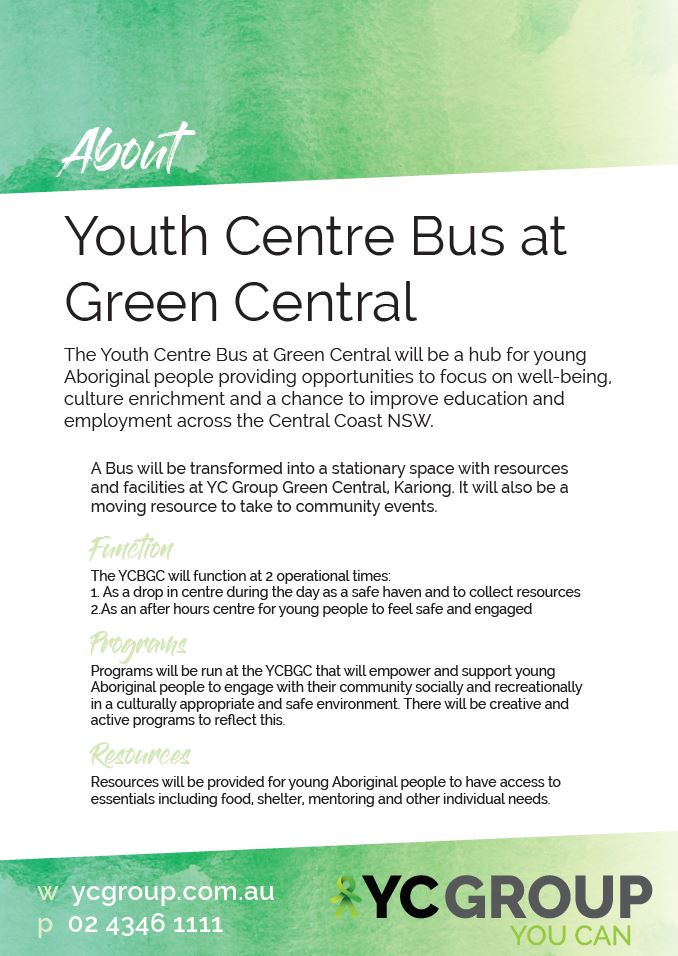 About

Youth Centre Bus at Green Central

The Youth Centre Bus at Green Central will be a hub for young Aboriginal people providing opportunities to focus on well-being, culture enrichment and a chance to improve education and employment across the Central Coast NSW.

A Bus will be transformed into a stationary space with resources and facilities at YC Group Green Central, Kariong. It will also be a moving resource to take to community events.

Function

The YCBGC will function at 2 operational times:
1. As a drop in centre during the day as a safe haven and to collect resources
2.As an after hours centre for young people to feel safe and engaged

Programs

Programs will be run at the YCBGC that will empower and support young Aboriginal people to engage with their community socially and recreationally in a culturally appropriate and safe environment. There will be creative and active programs to reflect this.

Resources

Resources will be provided for young Aboriginal people to have access to essentials including food, shelter, mentoring and other individual needs.

w ycgroup.com.au
p 02 4346 1111

YC GROUP
YOU CAN